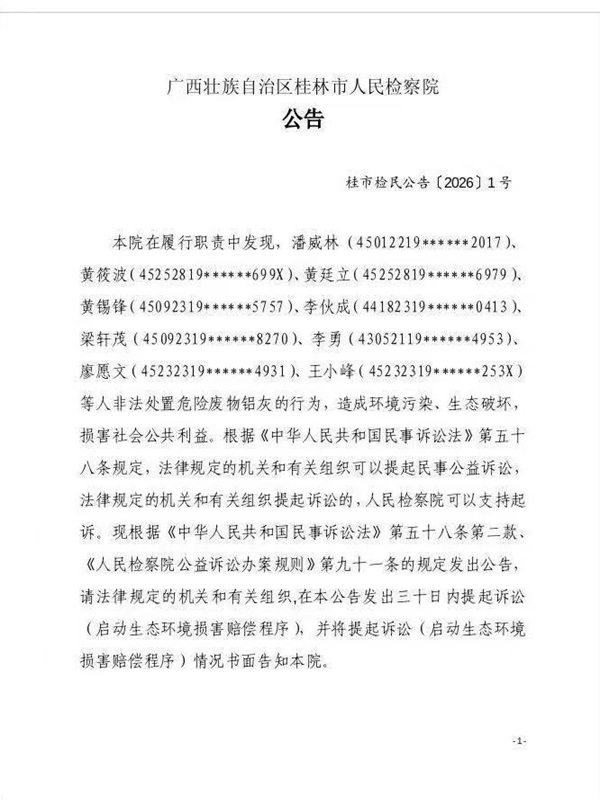 广西壮族自治区桂林市人民检察院
公告

桂市检民公告〔2026〕1号

本院在履行职责中发现，潘威林（45012219******2017）、黄筱波（45252819******699X）、黄廷立（45252819******6979）、黄锡锋（45092319******5757）、李伙成（44182319******0413）、梁轩茂（45092319******8270）、李勇（43052119******4953）、廖愿文（45232319******4931）、王小峰（45232319******253X）等人非法处置危险废物铝灰的行为，造成环境污染、生态破坏，损害社会公共利益。根据《中华人民共和国民事诉讼法》第五十八条规定，法律规定的机关和有关组织可以提起民事公益诉讼，法律规定的机关和有关组织提起诉讼的，人民检察院可以支持起诉。现根据《中华人民共和国民事诉讼法》第五十八条第二款、《人民检察院公益诉讼办案规则》第九十一条的规定发出公告，请法律规定的机关和有关组织,在本公告发出三十日内提起诉讼（启动生态环境损害赔偿程序），并将提起诉讼（启动生态环境损害赔偿程序）情况书面告知本院。

-1-